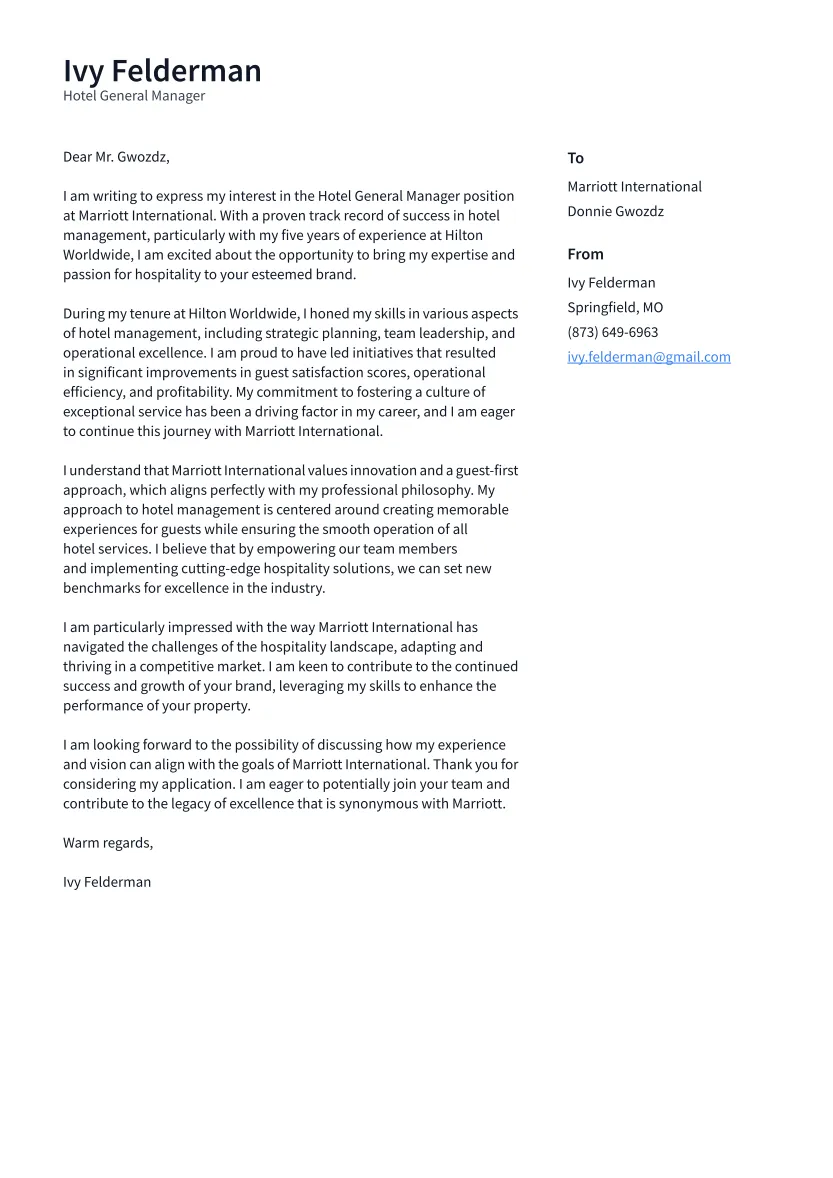 Ivy Felderman
Hotel General Manager

Dear Mr. Gwozdz,

I am writing to express my interest in the Hotel General Manager position at Marriott International. With a proven track record of success in hotel management, particularly with my five years of experience at Hilton Worldwide, I am excited about the opportunity to bring my expertise and passion for hospitality to your esteemed brand.

During my tenure at Hilton Worldwide, I honed my skills in various aspects of hotel management, including strategic planning, team leadership, and operational excellence. I am proud to have led initiatives that resulted in significant improvements in guest satisfaction scores, operational efficiency, and profitability. My commitment to fostering a culture of exceptional service has been a driving factor in my career, and I am eager to continue this journey with Marriott International.

I understand that Marriott International values innovation and a guest-first approach, which aligns perfectly with my professional philosophy. My approach to hotel management is centered around creating memorable experiences for guests while ensuring the smooth operation of all hotel services. I believe that by empowering our team members and implementing cutting-edge hospitality solutions, we can set new benchmarks for excellence in the industry.

I am particularly impressed with the way Marriott International has navigated the challenges of the hospitality landscape, adapting and thriving in a competitive market. I am keen to contribute to the continued success and growth of your brand, leveraging my skills to enhance the performance of your property.

I am looking forward to the possibility of discussing how my experience and vision can align with the goals of Marriott International. Thank you for considering my application. I am eager to potentially join your team and contribute to the legacy of excellence that is synonymous with Marriott.

Warm regards,

Ivy Felderman

To
Marriott International
Donnie Gwozdz

From
Ivy Felderman
Springfield, MO
(873) 649-6963
ivy.felderman@gmail.com